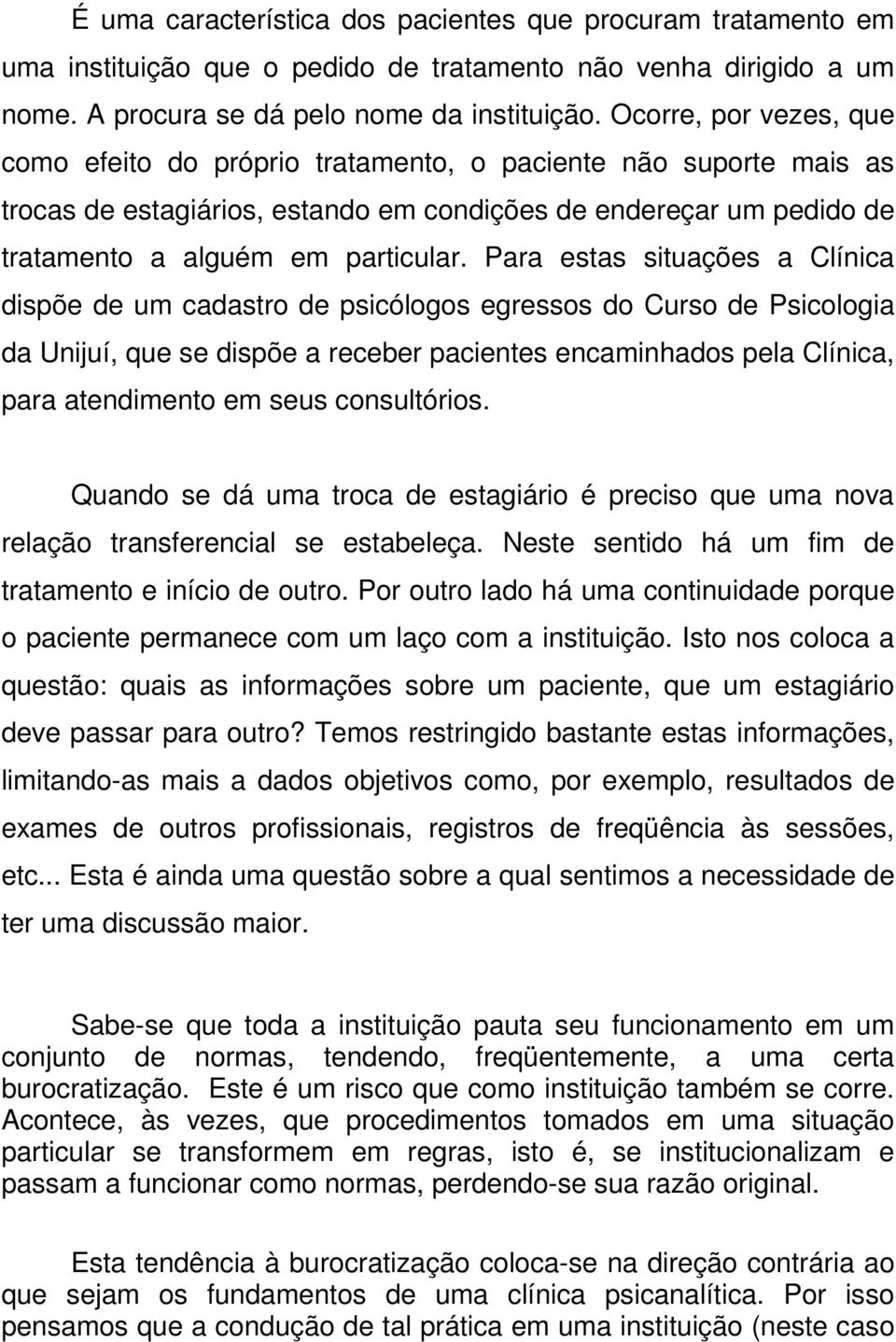 É uma característica dos pacientes que procuram tratamento em uma instituição que o pedido de tratamento não venha dirigido a um nome. A procura se dá pelo nome da instituição. Ocorre, por vezes, que como efeito do próprio tratamento, o paciente não suporte mais as trocas de estagiários, estando em condições de endereçar um pedido de tratamento a alguém em particular. Para estas situações a Clínica dispõe de um cadastro de psicólogos egressos do Curso de Psicologia da Unijuí, que se dispõe a receber pacientes encaminhados pela Clínica, para atendimento em seus consultórios.

Quando se dá uma troca de estagiário é preciso que uma nova relação transferencial se estabeleça. Neste sentido há um fim de tratamento e início de outro. Por outro lado há uma continuidade porque o paciente permanece com um laço com a instituição. Isto nos coloca a questão: quais as informações sobre um paciente, que um estagiário deve passar para outro? Temos restringido bastante estas informações, limitando-as mais a dados objetivos como, por exemplo, resultados de exames de outros profissionais, registros de freqüência às sessões, etc... Esta é ainda uma questão sobre a qual sentimos a necessidade de ter uma discussão maior.

Sabe-se que toda a instituição pauta seu funcionamento em um conjunto de normas, tendendo, freqüentemente, a uma certa burocratização. Este é um risco que como instituição também se corre. Acontece, às vezes, que procedimentos tomados em uma situação particular se transformem em regras, isto é, se institucionalizam e passam a funcionar como normas, perdendo-se sua razão original.

Esta tendência à burocratização coloca-se na direção contrária ao que sejam os fundamentos de uma clínica psicanalítica. Por isso pensamos que a condução de tal prática em uma instituição (neste caso